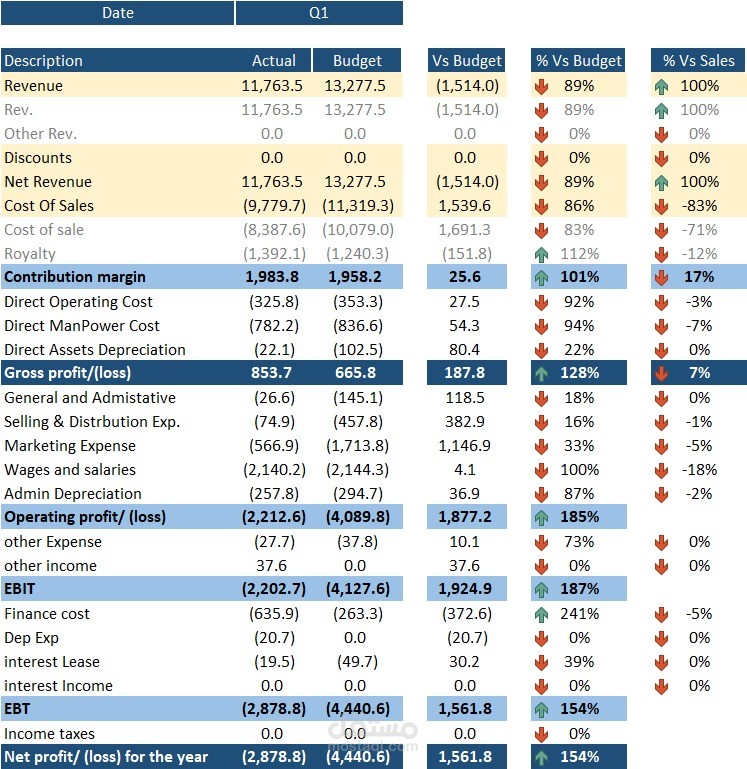 | Date | Q1 |
|---|---|

| Description | Actual | Budget | Vs Budget | % Vs Budget | % Vs Sales |
|---|---|---|---|---|---|
| Revenue | 11,763.5 | 13,277.5 | (1,514.0) | 89% | 100% |
| Rev. | 11,763.5 | 13,277.5 | (1,514.0) | 89% | 100% |
| Other Rev. | 0.0 | 0.0 | 0.0 | 0% | 0% |
| Discounts | 0.0 | 0.0 | 0.0 | 0% | 0% |
| Net Revenue | 11,763.5 | 13,277.5 | (1,514.0) | 89% | 100% |
| Cost Of Sales | (9,779.7) | (11,319.3) | 1,539.6 | 86% | -83% |
| Cost of sale | (8,387.6) | (10,079.0) | 1,691.3 | 83% | -71% |
| Royalty | (1,392.1) | (1,240.3) | (151.8) | 112% | -12% |
| Contribution margin | 1,983.8 | 1,958.2 | 25.6 | 101% | 17% |
| Direct Operating Cost | (325.8) | (353.3) | 27.5 | 92% | -3% |
| Direct ManPower Cost | (782.2) | (836.6) | 54.3 | 94% | -7% |
| Direct Assets Depreciation | (22.1) | (102.5) | 80.4 | 22% | 0% |
| Gross profit/(loss) | 853.7 | 665.8 | 187.8 | 128% | 7% |
| General and Admistative | (26.6) | (145.1) | 118.5 | 18% | 0% |
| Selling & Distrbution Exp. | (74.9) | (457.8) | 382.9 | 16% | -1% |
| Marketing Expense | (566.9) | (1,713.8) | 1,146.9 | 33% | -5% |
| Wages and salaries | (2,140.2) | (2,144.3) | 4.1 | 100% | -18% |
| Admin Depreciation | (257.8) | (294.7) | 36.9 | 87% | -2% |
| Operating profit/ (loss) | (2,212.6) | (4,089.8) | 1,877.2 | 185% | |
| other Expense | (27.7) | (37.8) | 10.1 | 73% | 0% |
| other income | 37.6 | 0.0 | 37.6 | 0% | 0% |
| EBIT | (2,202.7) | (4,127.6) | 1,924.9 | 187% | |
| Finance cost | (635.9) | (263.3) | (372.6) | 241% | -5% |
| Dep Exp | (20.7) | 0.0 | (20.7) | 0% | 0% |
| interest Lease | (19.5) | (49.7) | 30.2 | 39% | 0% |
| interest Income | 0.0 | 0.0 | 0.0 | 0% | 0% |
| EBT | (2,878.8) | (4,440.6) | 1,561.8 | 154% | |
| Income taxes | 0.0 | 0.0 | 0.0 | 0% | |
| Net profit/ (loss) for the year | (2,878.8) | (4,440.6) | 1,561.8 | 154% | |

مستقل
mostaql.com